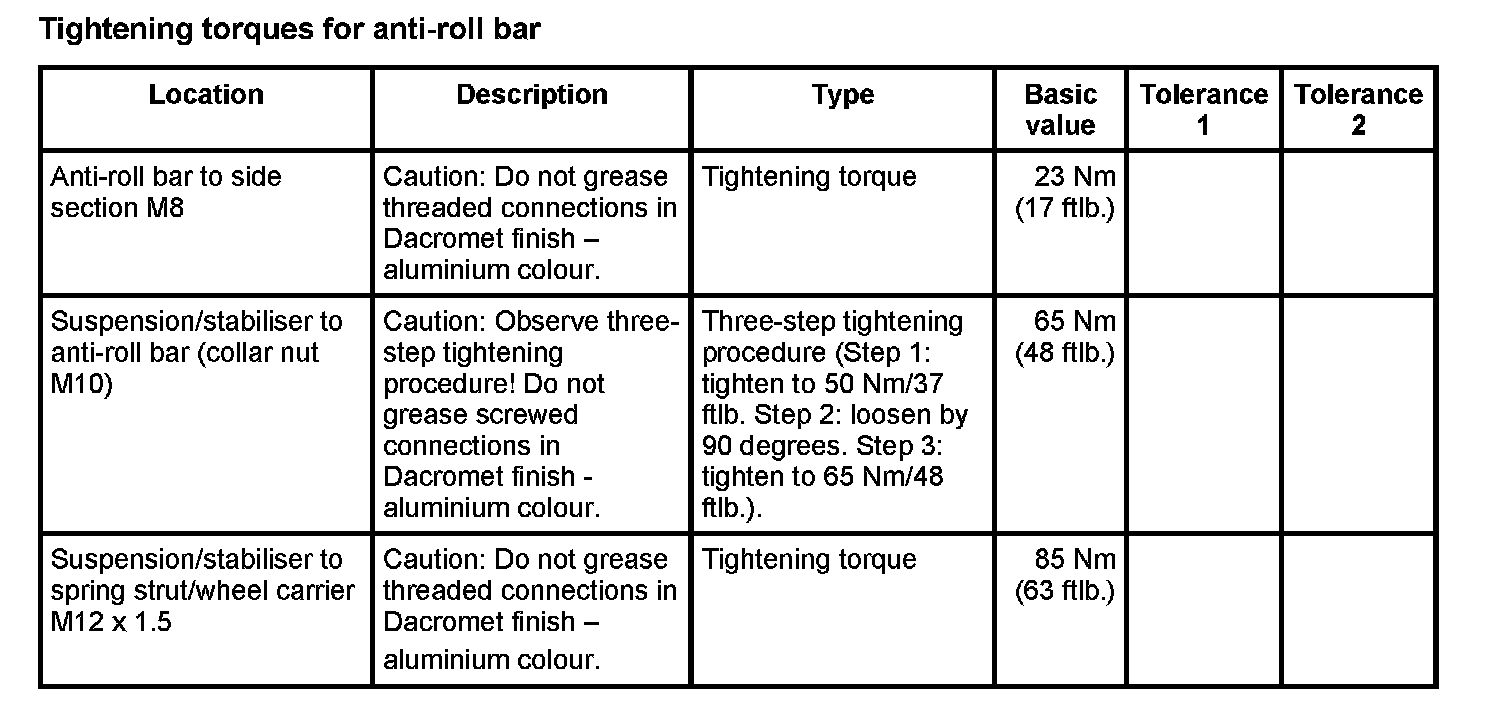 Tightening torques for anti-roll bar

| Location | Description | Type | Basic value | Tolerance 1 | Tolerance 2 |
|---|---|---|---|---|---|
| Anti-roll bar to side section M8 | Caution: Do not grease threaded connections in Dacromet finish – aluminium colour. | Tightening torque | 23 Nm (17 ftlb.) | | |
| Suspension/stabiliser to anti-roll bar (collar nut M10) | Caution: Observe three-step tightening procedure! Do not grease screwed connections in Dacromet finish - aluminium colour. | Three-step tightening procedure (Step 1: tighten to 50 Nm/37 ftlb. Step 2: loosen by 90 degrees. Step 3: tighten to 65 Nm/48 ftlb.). | 65 Nm (48 ftlb.) | | |
| Suspension/stabiliser to spring strut/wheel carrier M12 x 1.5 | Caution: Do not grease threaded connections in Dacromet finish – aluminium colour. | Tightening torque | 85 Nm (63 ftlb.) | | |